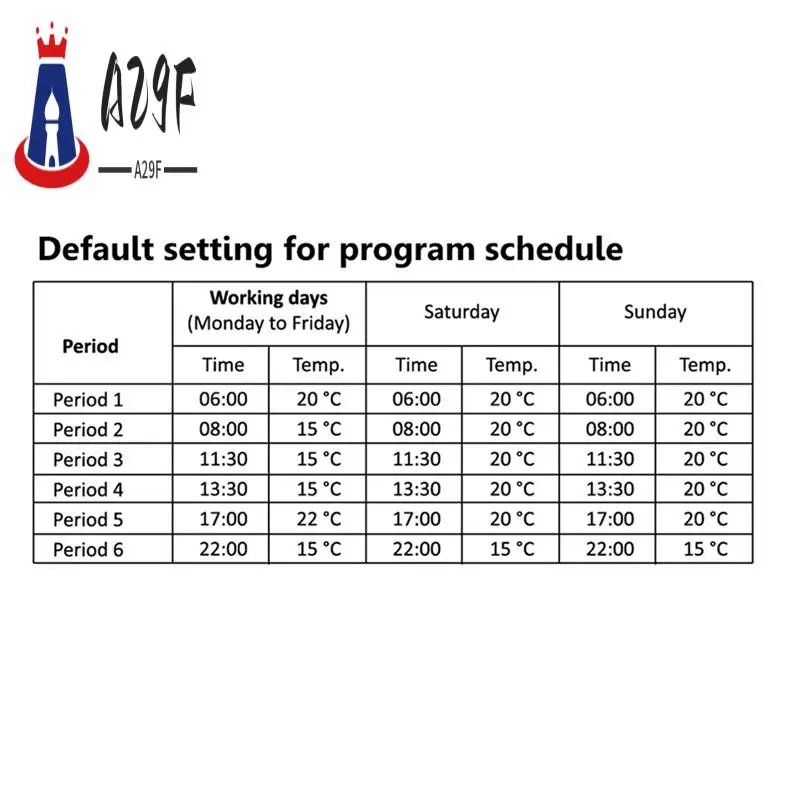 A29F
A29F

Default setting for program schedule

| Period | Working days (Monday to Friday) | | Saturday | | Sunday | |
|---|---|---|---|---|---|---|
| | Time | Temp. | Time | Temp. | Time | Temp. |
| Period 1 | 06:00 | 20 °C | 06:00 | 20 °C | 06:00 | 20 °C |
| Period 2 | 08:00 | 15 °C | 08:00 | 20 °C | 08:00 | 20 °C |
| Period 3 | 11:30 | 15 °C | 11:30 | 20 °C | 11:30 | 20 °C |
| Period 4 | 13:30 | 15 °C | 13:30 | 20 °C | 13:30 | 20 °C |
| Period 5 | 17:00 | 22 °C | 17:00 | 20 °C | 17:00 | 20 °C |
| Period 6 | 22:00 | 15 °C | 22:00 | 15 °C | 22:00 | 15 °C |